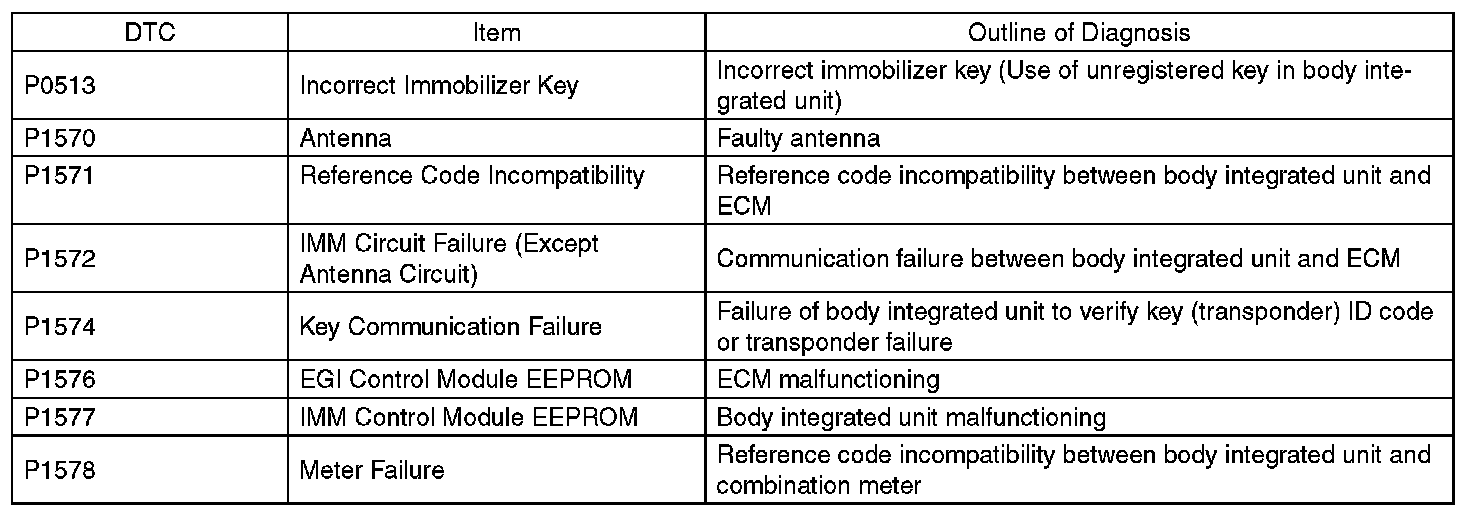 | DTC | Item | Outline of Diagnosis |
|---|---|---|
| P0513 | Incorrect Immobilizer Key | Incorrect immobilizer key (Use of unregistered key in body integrated unit) |
| P1570 | Antenna | Faulty antenna |
| P1571 | Reference Code Incompatibility | Reference code incompatibility between body integrated unit and ECM |
| P1572 | IMM Circuit Failure (Except Antenna Circuit) | Communication failure between body integrated unit and ECM |
| P1574 | Key Communication Failure | Failure of body integrated unit to verify key (transponder) ID code or transponder failure |
| P1576 | EGI Control Module EEPROM | ECM malfunctioning |
| P1577 | IMM Control Module EEPROM | Body integrated unit malfunctioning |
| P1578 | Meter Failure | Reference code incompatibility between body integrated unit and combination meter |